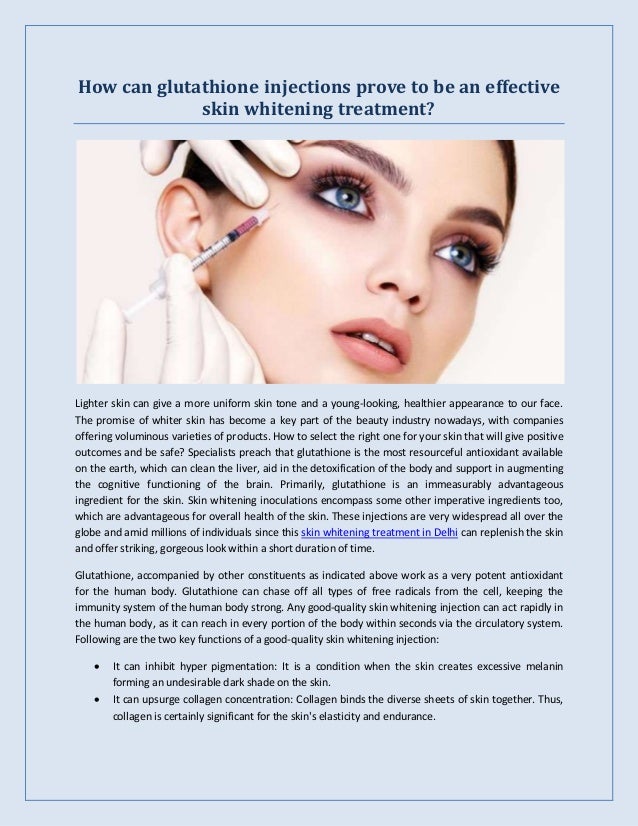 How can glutathione injections prove to be an effective skin whitening treatment?

Lighter skin can give a more uniform skin tone and a young-looking, healthier appearance to our face. The promise of whiter skin has become a key part of the beauty industry nowadays, with companies offering voluminous varieties of products. How to select the right one for your skin that will give positive outcomes and be safe? Specialists preach that glutathione is the most resourceful antioxidant available on the earth, which can clean the liver, aid in the detoxification of the body and support in augmenting the cognitive functioning of the brain. Primarily, glutathione is an immeasurably advantageous ingredient for the skin. Skin whitening inoculations encompass some other imperative ingredients too, which are advantageous for overall health of the skin. These injections are very widespread all over the globe and amid millions of individuals since this skin whitening treatment in Delhi can replenish the skin and offer striking, gorgeous look within a short duration of time.

Glutathione, accompanied by other constituents as indicated above work as a very potent antioxidant for the human body. Glutathione can chase off all types of free radicals from the cell, keeping the immunity system of the human body strong. Any good-quality skin whitening injection can act rapidly in the human body, as it can reach in every portion of the body within seconds via the circulatory system. Following are the two key functions of a good-quality skin whitening injection:

• It can inhibit hyper pigmentation: It is a condition when the skin creates excessive melanin forming an undesirable dark shade on the skin.
• It can upsurge collagen concentration: Collagen binds the diverse sheets of skin together. Thus, collagen is certainly significant for the skin's elasticity and endurance.